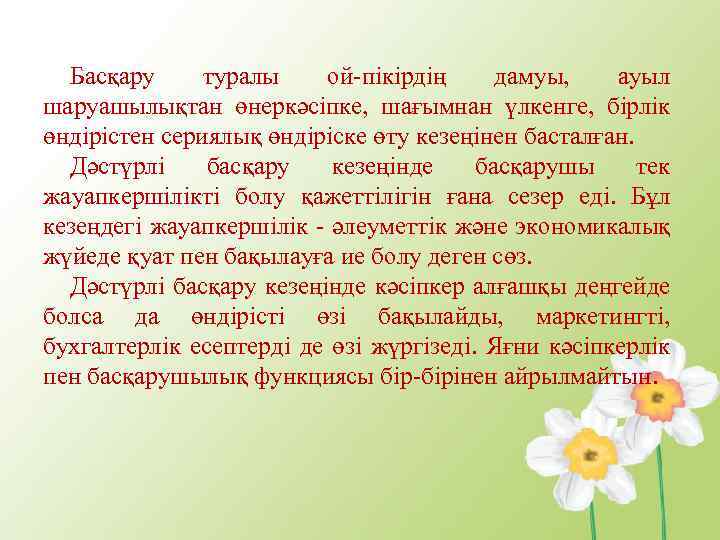 Басқару туралы ой-пікірдің дамуы, ауыл шаруашылықтан өнеркәсіпке, шағымнан үлкенге, бірлік өндірістен сериялық өндіріске өту кезеңінен басталған.

Дәстүрлі басқару кезеңінде басқарушы тек жауапкершілікті болу қажеттілігін ғана сезер еді. Бұл кезеңдегі жауапкершілік - әлеуметтік және экономикалық жүйеде қуат пен бақылауға ие болу деген сөз.

Дәстүрлі басқару кезеңінде кәсіпкер алғашқы деңгейде болса да өндірісті өзі бақылайды, маркетингті, бухгалтерлік есептерді де өзі жүргізеді. Яғни кәсіпкерлік пен басқарушылық функциясы бір-бірінен айрылмайтын.